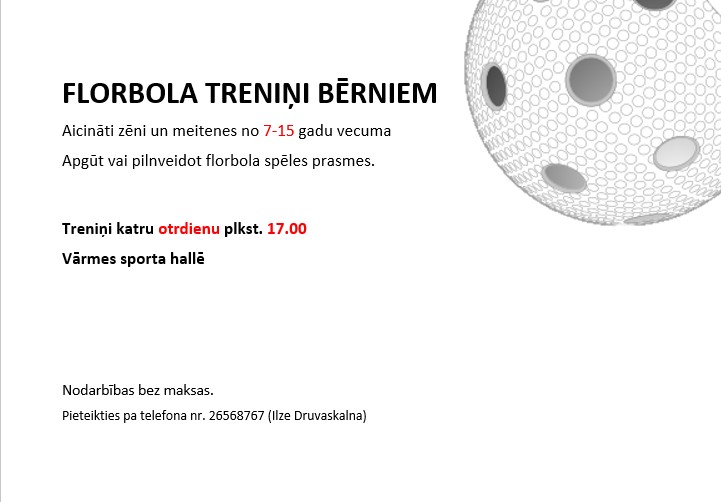 FLORBOLA TRENIŅI BĒRNIEM

Aicināti zēni un meitenes no 7-15 gadu vecuma

Apgūt vai pilnveidot florbola spēles prasmes.

Treniņi katru otrdienu plkst. 17.00

Vārmes sporta hallē

Nodarbības bez maksas.

Pieteikties pa telefona nr. 26568767 (Ilze Druvaskalna)